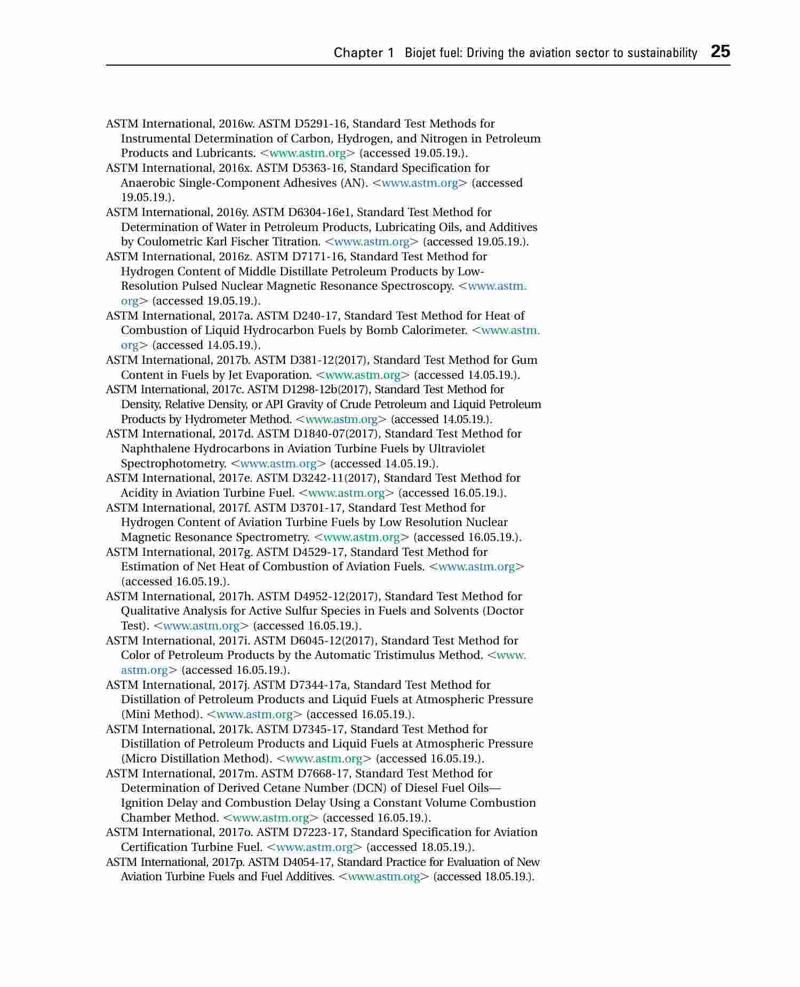 Chapter 1 Biojet fuel: Driving the aviation sector to sustainability 25

ASTM International, 2016w. ASTM D5291-16, Standard Test Methods for Instrumental Determination of Carbon, Hydrogen, and Nitrogen in Petroleum Products and Lubricants. <www.astm.org> (accessed 19.05.19.).
ASTM International, 2016x. ASTM D5363-16, Standard Specification for Anaerobic Single-Component Adhesives (AN). <www.astm.org> (accessed 19.05.19.).
ASTM International, 2016y. ASTM D6304-16e1, Standard Test Method for Determination of Water in Petroleum Products, Lubricating Oils, and Additives by Coulometric Karl Fischer Titration. <www.astm.org> (accessed 19.05.19.).
ASTM International, 2016z. ASTM D7171-16, Standard Test Method for Hydrogen Content of Middle Distillate Petroleum Products by Low-Resolution Pulsed Nuclear Magnetic Resonance Spectroscopy. <www.astm.org> (accessed 19.05.19.).
ASTM International, 2017a. ASTM D240-17, Standard Test Method for Heat of Combustion of Liquid Hydrocarbon Fuels by Bomb Calorimeter. <www.astm.org> (accessed 14.05.19.).
ASTM International, 2017b. ASTM D381-12(2017), Standard Test Method for Gum Content in Fuels by Jet Evaporation. <www.astm.org> (accessed 14.05.19.).
ASTM International, 2017c. ASTM D1298-12b(2017), Standard Test Method for Density, Relative Density, or API Gravity of Crude Petroleum and Liquid Petroleum Products by Hydrometer Method. <www.astm.org> (accessed 14.05.19.).
ASTM International, 2017d. ASTM D1840-07(2017), Standard Test Method for Naphthalene Hydrocarbons in Aviation Turbine Fuels by Ultraviolet Spectrophotometry. <www.astm.org> (accessed 14.05.19.).
ASTM International, 2017e. ASTM D3242-11(2017), Standard Test Method for Acidity in Aviation Turbine Fuel. <www.astm.org> (accessed 16.05.19.).
ASTM International, 2017f. ASTM D3701-17, Standard Test Method for Hydrogen Content of Aviation Turbine Fuels by Low Resolution Nuclear Magnetic Resonance Spectrometry. <www.astm.org> (accessed 16.05.19.).
ASTM International, 2017g. ASTM D4529-17, Standard Test Method for Estimation of Net Heat of Combustion of Aviation Fuels. <www.astm.org> (accessed 16.05.19.).
ASTM International, 2017h. ASTM D4952-12(2017), Standard Test Method for Qualitative Analysis for Active Sulfur Species in Fuels and Solvents (Doctor Test). <www.astm.org> (accessed 16.05.19.).
ASTM International, 2017i. ASTM D6045-12(2017), Standard Test Method for Color of Petroleum Products by the Automatic Tristimulus Method. <www.astm.org> (accessed 16.05.19.).
ASTM International, 2017j. ASTM D7344-17a, Standard Test Method for Distillation of Petroleum Products and Liquid Fuels at Atmospheric Pressure (Mini Method). <www.astm.org> (accessed 16.05.19.).
ASTM International, 2017k. ASTM D7345-17, Standard Test Method for Distillation of Petroleum Products and Liquid Fuels at Atmospheric Pressure (Micro Distillation Method). <www.astm.org> (accessed 16.05.19.).
ASTM International, 2017m. ASTM D7668-17, Standard Test Method for Determination of Derived Cetane Number (DCN) of Diesel Fuel Oils—Ignition Delay and Combustion Delay Using a Constant Volume Combustion Chamber Method. <www.astm.org> (accessed 16.05.19.).
ASTM International, 2017o. ASTM D7223-17, Standard Specification for Aviation Certification Turbine Fuel. <www.astm.org> (accessed 18.05.19.).
ASTM International, 2017p. ASTM D4054-17, Standard Practice for Evaluation of New Aviation Turbine Fuels and Fuel Additives. <www.astm.org> (accessed 18.05.19.).